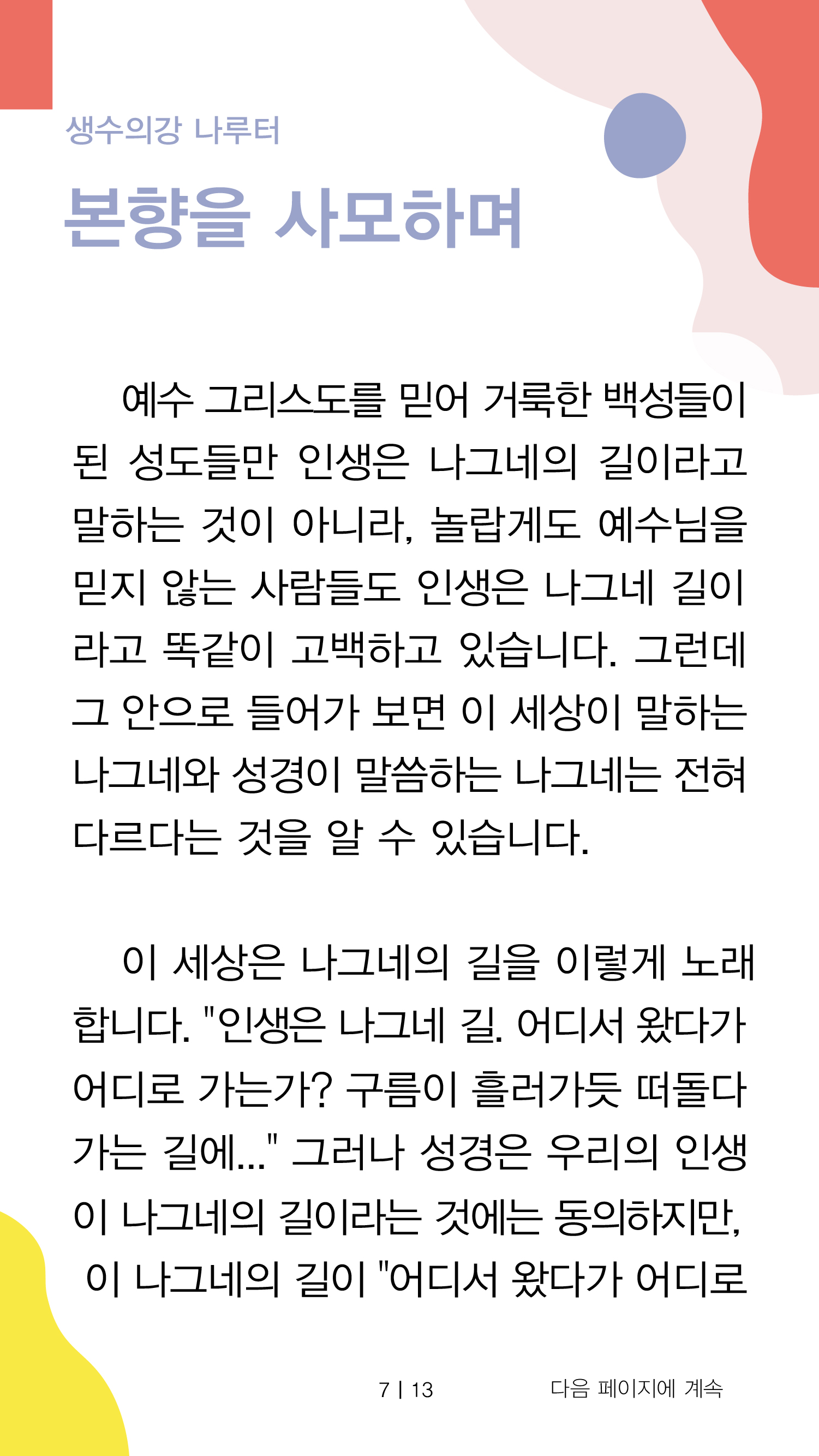 생수의강 나루터

본향을 사모하며

예수 그리스도를 믿어 거룩한 백성들이 된 성도들만 인생은 나그네의 길이라고 말하는 것이 아니라, 놀랍게도 예수님을 믿지 않는 사람들도 인생은 나그네 길이라고 똑같이 고백하고 있습니다. 그런데 그 안으로 들어가 보면 이 세상이 말하는 나그네와 성경이 말씀하는 나그네는 전혀 다르다는 것을 알 수 있습니다.

이 세상은 나그네의 길을 이렇게 노래합니다. "인생은 나그네 길. 어디서 왔다가 어디로 가는가? 구름이 흘러가듯 떠돌다 가는 길에..." 그러나 성경은 우리의 인생이 나그네의 길이라는 것에는 동의하지만, 이 나그네의 길이 "어디서 왔다가 어디로

7 | 13 다음 페이지에 계속